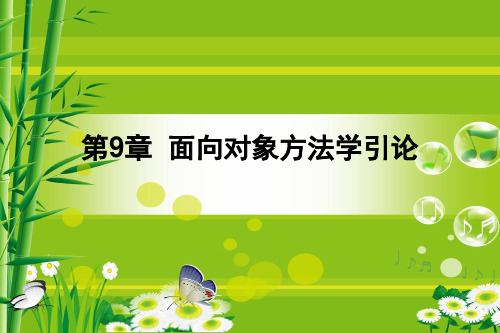 第9章 面向对象方法学引论